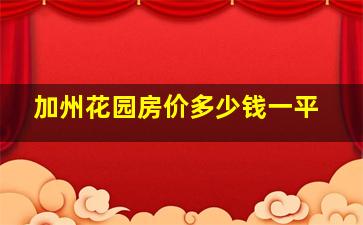 加州花园房价多少钱一平